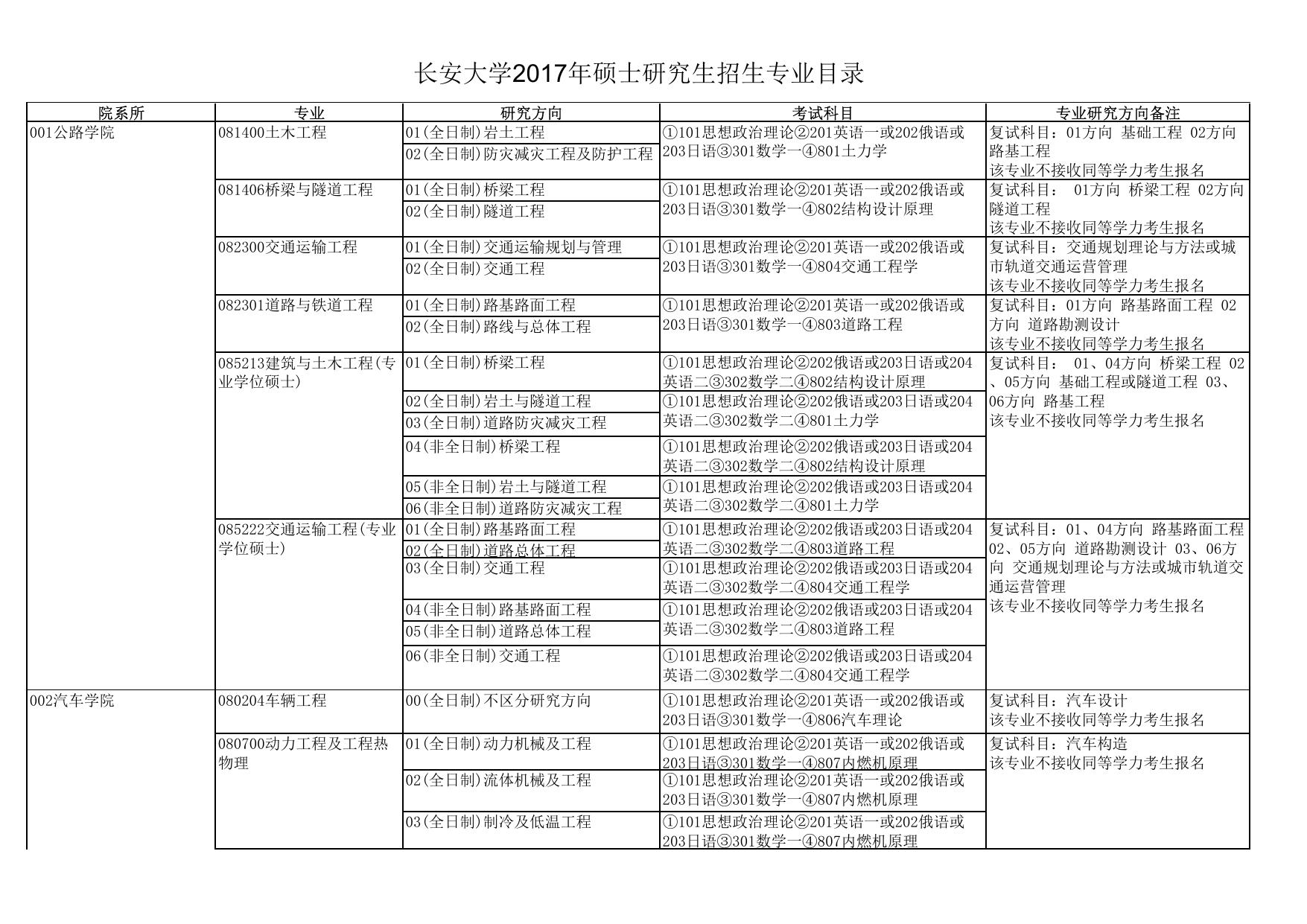 长安大学2017年硕士研究生招生专业目录

| 院系所 | 专业 | 研究方向 | 考试科目 | 专业研究方向备注 |
|---|---|---|---|---|
| 001公路学院 | 081400土木工程 | 01(全日制)岩土工程 | ①101思想政治理论②201英语一或202俄语或203日语③301数学一④801土力学 | 复试科目：01方向 基础工程 02方向 路基工程 该专业不接收同等学力考生报名 |
| | | 02(全日制)防灾减灾工程及防护工程 | | |
| | 081406桥梁与隧道工程 | 01(全日制)桥梁工程 | ①101思想政治理论②201英语一或202俄语或203日语③301数学一④802结构设计原理 | 复试科目： 01方向 桥梁工程 02方向 隧道工程 该专业不接收同等学力考生报名 |
| | | 02(全日制)隧道工程 | | |
| | 082300交通运输工程 | 01(全日制)交通运输规划与管理 | ①101思想政治理论②201英语一或202俄语或203日语③301数学一④804交通工程学 | 复试科目：交通规划理论与方法或城市轨道交通运营管理 该专业不接收同等学力考生报名 |
| | | 02(全日制)交通工程 | | |
| | 082301道路与铁道工程 | 01(全日制)路基路面工程 | ①101思想政治理论②201英语一或202俄语或203日语③301数学一④803道路工程 | 复试科目：01方向 路基路面工程 02方向 道路勘测设计 该专业不接收同等学力考生报名 |
| | | 02(全日制)路线与总体工程 | | |
| | 085213建筑与土木工程(专业学位硕士) | 01(全日制)桥梁工程 | ①101思想政治理论②202俄语或203日语或204英语二③302数学二④802结构设计原理 | 复试科目： 01、04方向 桥梁工程 02、05方向 基础工程或隧道工程 03、06方向 路基工程 该专业不接收同等学力考生报名 |
| | | 02(全日制)岩土与隧道工程 | ①101思想政治理论②202俄语或203日语或204英语二③302数学二④801土力学 | |
| | | 03(全日制)道路防灾减灾工程 | | |
| | | 04(非全日制)桥梁工程 | ①101思想政治理论②202俄语或203日语或204英语二③302数学二④802结构设计原理 | |
| | | 05(非全日制)岩土与隧道工程 | ①101思想政治理论②202俄语或203日语或204英语二③302数学二④801土力学 | |
| | | 06(非全日制)道路防灾减灾工程 | | |
| | 085222交通运输工程(专业学位硕士) | 01(全日制)路基路面工程 | ①101思想政治理论②202俄语或203日语或204英语二③302数学二④803道路工程 | 复试科目：01、04方向 路基路面工程 02、05方向 道路勘测设计 03、06方向 交通规划理论与方法或城市轨道交通运营管理 该专业不接收同等学力考生报名 |
| | | 02(全日制)道路总体工程 | | |
| | | 03(全日制)交通工程 | ①101思想政治理论②202俄语或203日语或204英语二③302数学二④804交通工程学 | |
| | | 04(非全日制)路基路面工程 | ①101思想政治理论②202俄语或203日语或204英语二③302数学二④803道路工程 | |
| | | 05(非全日制)道路总体工程 | | |
| | | 06(非全日制)交通工程 | ①101思想政治理论②202俄语或203日语或204英语二③302数学二④804交通工程学 | |
| 002汽车学院 | 080204车辆工程 | 00(全日制)不区分研究方向 | ①101思想政治理论②201英语一或202俄语或203日语③301数学一④806汽车理论 | 复试科目：汽车设计 该专业不接收同等学力考生报名 |
| | 080700动力工程及工程热物理 | 01(全日制)动力机械及工程 | ①101思想政治理论②201英语一或202俄语或203日语③301数学一④807内燃机原理 | 复试科目：汽车构造 该专业不接收同等学力考生报名 |
| | | 02(全日制)流体机械及工程 | ①101思想政治理论②201英语一或202俄语或203日语③301数学一④807内燃机原理 | |
| | | 03(全日制)制冷及低温工程 | ①101思想政治理论②201英语一或202俄语或203日语③301数学一④807内燃机原理 | |